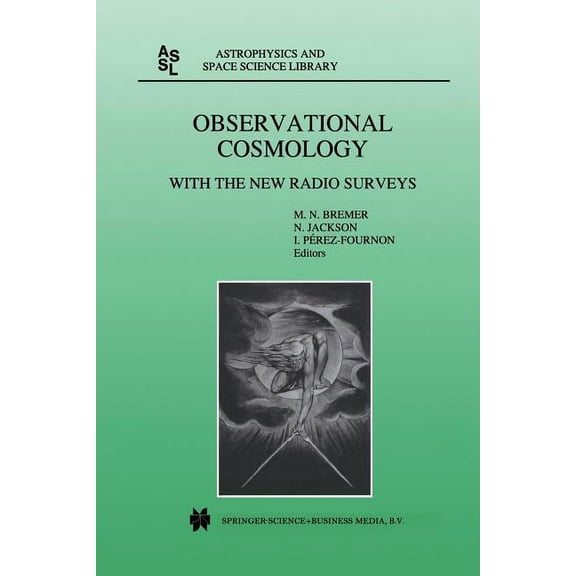 ASSL

ASTROPHYSICS AND SPACE SCIENCE LIBRARY

OBSERVATIONAL COSMOLOGY

WITH THE NEW RADIO SURVEYS

M. N. BREMER
N. JACKSON
I. PÉREZ-FOURNON
Editors

SPRINGER-SCIENCE+BUSINESS MEDIA, B.V.